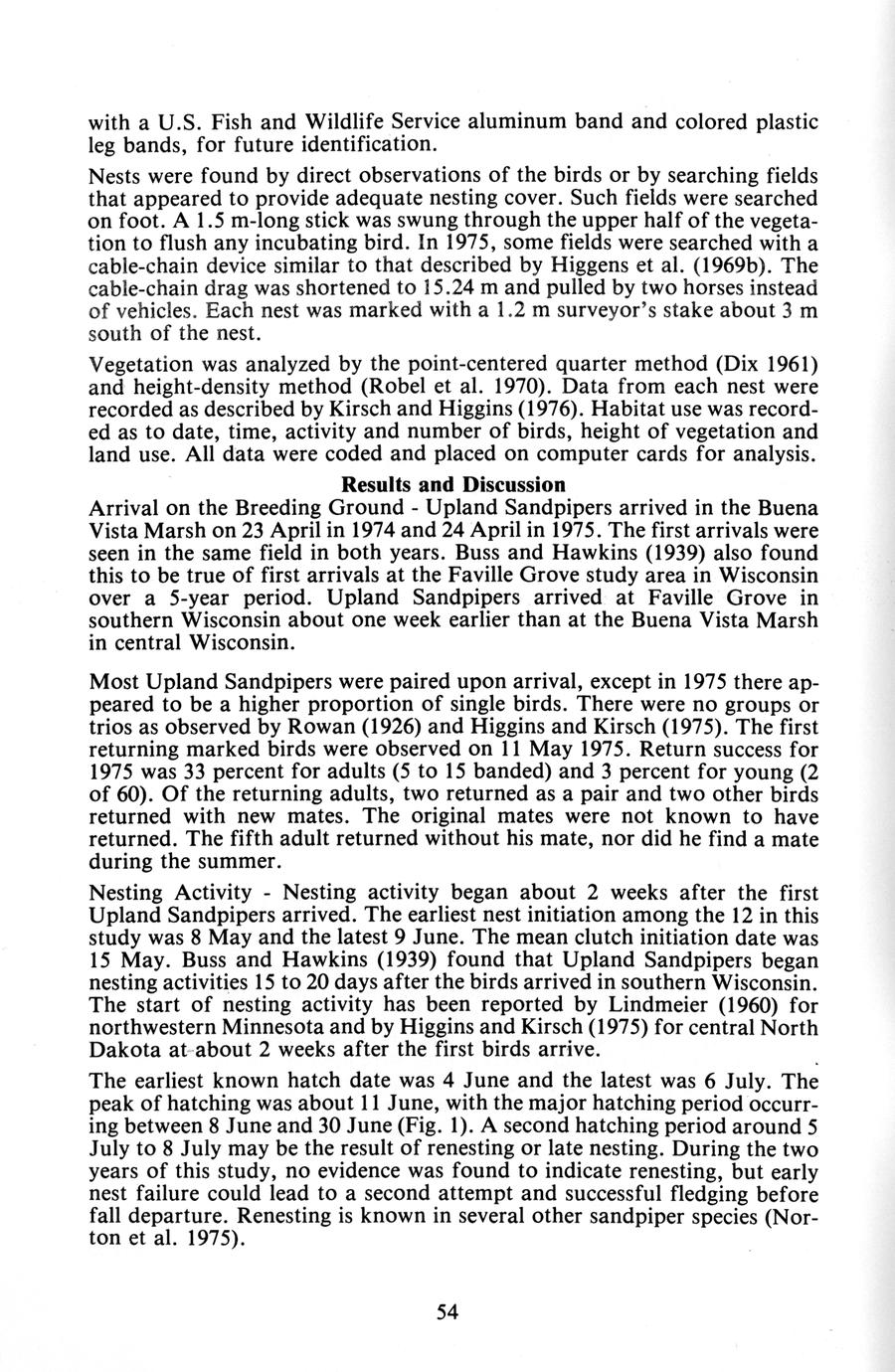 with a U.S. Fish and Wildlife Service aluminum band and colored plastic leg bands, for future identification.

Nests were found by direct observations of the birds or by searching fields that appeared to provide adequate nesting cover. Such fields were searched on foot. A 1.5 m-long stick was swung through the upper half of the vegetation to flush any incubating bird. In 1975, some fields were searched with a cable-chain device similar to that described by Higgens et al. (1969b). The cable-chain drag was shortened to 15.24 m and pulled by two horses instead of vehicles. Each nest was marked with a 1.2 m surveyor's stake about 3 m south of the nest.

Vegetation was analyzed by the point-centered quarter method (Dix 1961) and height-density method (Robel et al. 1970). Data from each nest were recorded as described by Kirsch and Higgins (1976). Habitat use was recorded as to date, time, activity and number of birds, height of vegetation and land use. All data were coded and placed on computer cards for analysis.

Results and Discussion

Arrival on the Breeding Ground - Upland Sandpipers arrived in the Buena Vista Marsh on 23 April in 1974 and 24 April in 1975. The first arrivals were seen in the same field in both years. Buss and Hawkins (1939) also found this to be true of first arrivals at the Faville Grove study area in Wisconsin over a 5-year period. Upland Sandpipers arrived at Faville Grove in southern Wisconsin about one week earlier than at the Buena Vista Marsh in central Wisconsin.

Most Upland Sandpipers were paired upon arrival, except in 1975 there appeared to be a higher proportion of single birds. There were no groups or trios as observed by Rowan (1926) and Higgins and Kirsch (1975). The first returning marked birds were observed on 11 May 1975. Return success for 1975 was 33 percent for adults (5 to 15 banded) and 3 percent for young (2 of 60). Of the returning adults, two returned as a pair and two other birds returned with new mates. The original mates were not known to have returned. The fifth adult returned without his mate, nor did he find a mate during the summer.

Nesting Activity - Nesting activity began about 2 weeks after the first Upland Sandpipers arrived. The earliest nest initiation among the 12 in this study was 8 May and the latest 9 June. The mean clutch initiation date was 15 May. Buss and Hawkins (1939) found that Upland Sandpipers began nesting activities 15 to 20 days after the birds arrived in southern Wisconsin. The start of nesting activity has been reported by Lindmeier (1960) for northwestern Minnesota and by Higgins and Kirsch (1975) for central North Dakota at about 2 weeks after the first birds arrive.

The earliest known hatch date was 4 June and the latest was 6 July. The peak of hatching was about 11 June, with the major hatching period occurring between 8 June and 30 June (Fig. 1). A second hatching period around 5 July to 8 July may be the result of renesting or late nesting. During the two years of this study, no evidence was found to indicate renesting, but early nest failure could lead to a second attempt and successful fledging before fall departure. Renesting is known in several other sandpiper species (Norton et al. 1975).

54